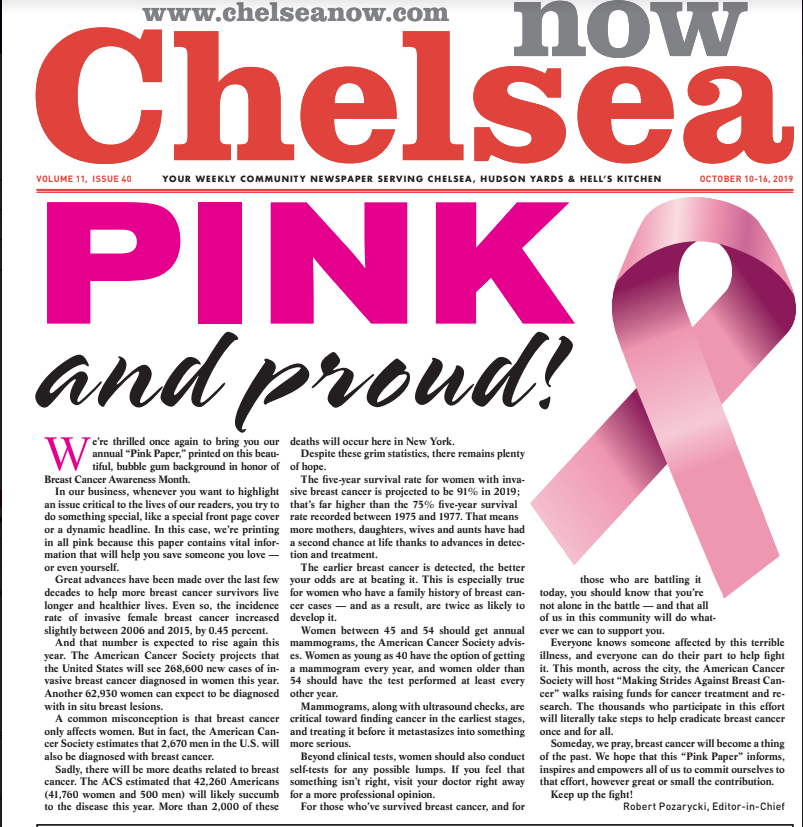 www.chelseanow.com

Chelsea now

VOLUME 11, ISSUE 40

YOUR WEEKLY COMMUNITY NEWSPAPER SERVING CHELSEA, HUDSON YARDS & HELL'S KITCHEN

OCTOBER 10-16, 2019

PINK

and proud!

We're thrilled once again to bring you our annual "Pink Paper," printed on this beautiful, bubble gum background in honor of Breast Cancer Awareness Month.

In our business, whenever you want to highlight an issue critical to the lives of our readers, you try to do something special, like a special front page cover or a dynamic headline. In this case, we're printing in all pink because this paper contains vital information that will help you save someone you love — or even yourself.

Great advances have been made over the last few decades to help more breast cancer survivors live longer and healthier lives. Even so, the incidence rate of invasive female breast cancer increased slightly between 2006 and 2015, by 0.45 percent.

And that number is expected to rise again this year. The American Cancer Society projects that the United States will see 268,600 new cases of invasive breast cancer diagnosed in women this year. Another 62,930 women can expect to be diagnosed with in situ breast lesions.

A common misconception is that breast cancer only affects women. But in fact, the American Cancer Society estimates that 2,670 men in the U.S. will also be diagnosed with breast cancer.

Sadly, there will be more deaths related to breast cancer. The ACS estimated that 42,260 Americans (41,760 women and 500 men) will likely succumb to the disease this year. More than 2,000 of these deaths will occur here in New York.

Despite these grim statistics, there remains plenty of hope.

The five-year survival rate for women with invasive breast cancer is projected to be 91% in 2019; that's far higher than the 75% five-year survival rate recorded between 1975 and 1977. That means more mothers, daughters, wives and aunts have had a second chance at life thanks to advances in detection and treatment.

The earlier breast cancer is detected, the better your odds are at beating it. This is especially true for women who have a family history of breast cancer cases — and as a result, are twice as likely to develop it.

Women between 45 and 54 should get annual mammograms, the American Cancer Society advises. Women as young as 40 have the option of getting a mammogram every year, and women older than 54 should have the test performed at least every other year.

Mammograms, along with ultrasound checks, are critical toward finding cancer in the earliest stages, and treating it before it metastasizes into something more serious.

Beyond clinical tests, women should also conduct self-tests for any possible lumps. If you feel that something isn't right, visit your doctor right away for a more professional opinion.

For those who've survived breast cancer, and for those who are battling it today, you should know that you're not alone in the battle — and that all of us in this community will do whatever we can to support you.

Everyone knows someone affected by this terrible illness, and everyone can do their part to help fight it. This month, across the city, the American Cancer Society will host "Making Strides Against Breast Cancer" walks raising funds for cancer treatment and research. The thousands who participate in this effort will literally take steps to help eradicate breast cancer once and for all.

Someday, we pray, breast cancer will become a thing of the past. We hope that this "Pink Paper" informs, inspires and empowers all of us to commit ourselves to that effort, however great or small the contribution.

Keep up the fight!

Robert Pozarycki, Editor-in-Chief